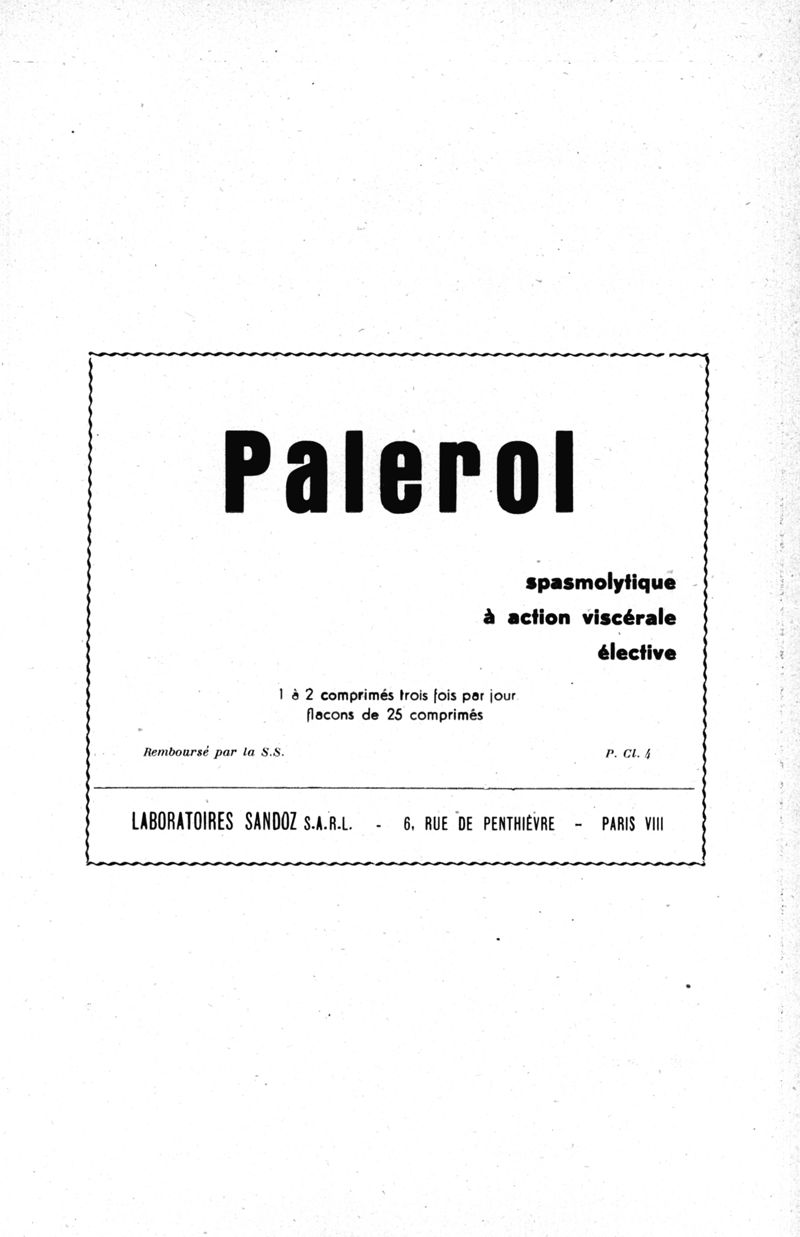 Palerol

spasmolytique
à action viscérale
élective

1 à 2 comprimés trois fois par jour
flacons de 25 comprimés

Remboursé par la S.S.

P. Cl. 4

LABORATOIRES SANDOZ S.A.R.L. - 6, RUE DE PENTHIÈVRE - PARIS VIII